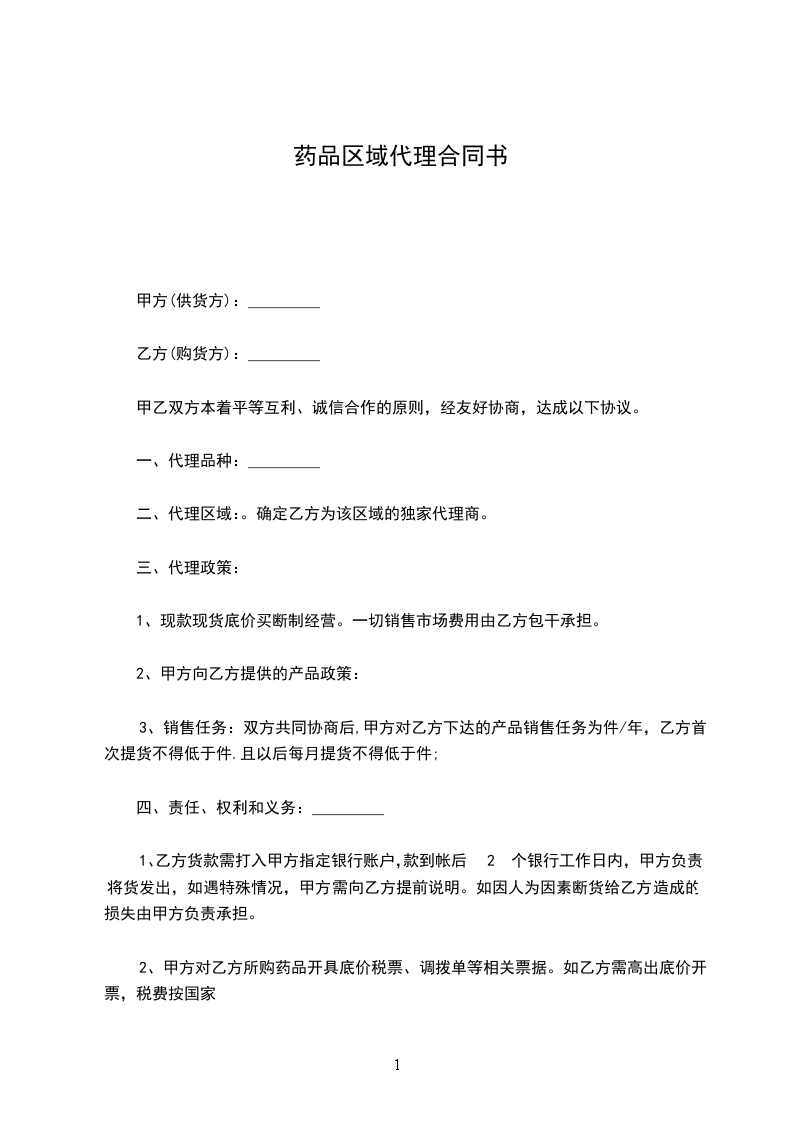 药品区域代理合同书

甲方(供货方)：_________

乙方(购货方)：_________

甲乙双方本着平等互利、诚信合作的原则，经友好协商，达成以下协议。

一、代理品种：_________

二、代理区域:。确定乙方为该区域的独家代理商。

三、代理政策：

1、现款现货底价买断制经营。一切销售市场费用由乙方包干承担。

2、甲方向乙方提供的产品政策：

3、销售任务：双方共同协商后,甲方对乙方下达的产品销售任务为件/年，乙方首次提货不得低于件.且以后每月提货不得低于件;

四、责任、权利和义务：_________

1、乙方货款需打入甲方指定银行账户,款到帐后 2 个银行工作日内，甲方负责将货发出，如遇特殊情况，甲方需向乙方提前说明。如因人为因素断货给乙方造成的损失由甲方负责承担。

2、甲方对乙方所购药品开具底价税票、调拨单等相关票据。如乙方需高出底价开票，税费按国家

1